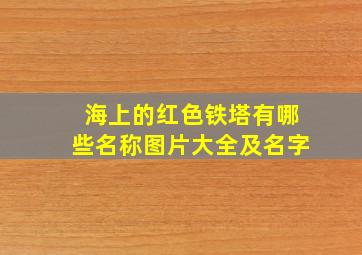 海上的红色铁塔有哪些名称图片大全及名字